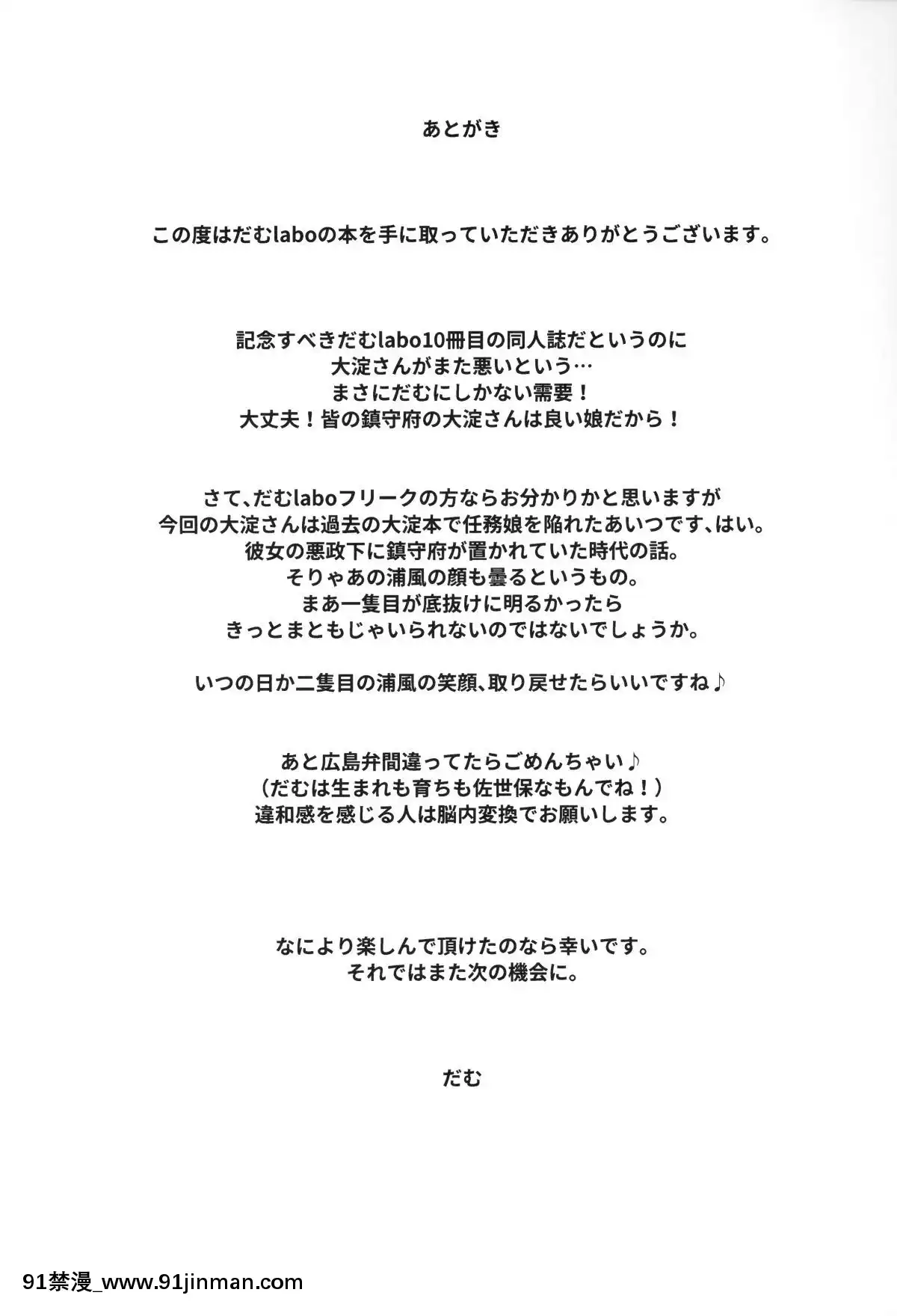 あとがき

この度はだむlaboの本を手に取っていただきありがとうございます。

記念すべきだむlabo10冊目の同人誌だというのに
大淀さんがまた悪いという…
まさにだむにしかない需要！
大丈夫！皆の鎮守府の大淀さんは良い娘だから！

さて、だむlaboフリークの方ならお分かりかと思いますが
今回の大淀さんは過去の大淀本で任務娘を陥れたあいつです、はい。
彼女の悪政下に鎮守府が置かれていた時代の話。
そりゃあの浦風の顔も曇るというもの。
まあ一隻目が底抜けに明るかったら
きっとまともじゃいられないのではないでしょうか。

いつの日か二隻目の浦風の笑顔、取り戻せたらいいですね♪

あと広島弁間違ってたらごめんちゃい♪
（だむは生まれも育ちも佐世保なもんでね！）
違和感を感じる人は脳内変換でお願いします。

なにより楽しんで頂けたのなら幸いです。
それではまた次の機会に。

だむ

91禁漫_www.91jinman.com